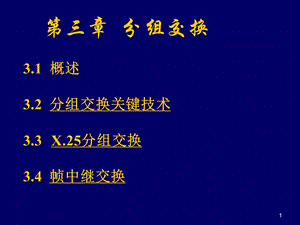 第三章 分组交换

3.1 概述

3.2 分组交换关键技术

3.3 X.25分组交换

3.4 帧中继交换

1